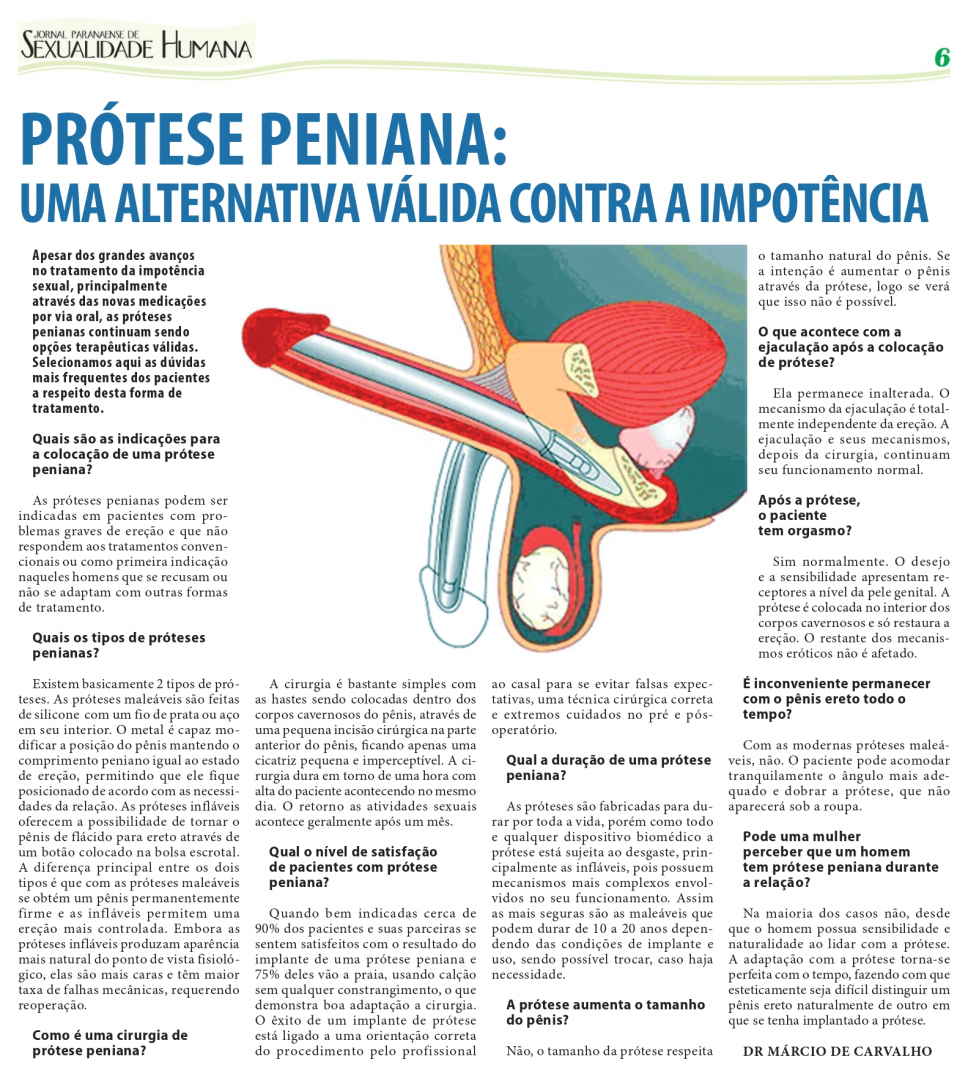 JORNAL PARANAENSE DE
SEXUALIDADE HUMANA

6

PRÓTESE PENIANA:
UMA ALTERNATIVA VÁLIDA CONTRA A IMPOTÊNCIA

Apesar dos grandes avanços no tratamento da impotência sexual, principalmente através das novas medicações por via oral, as próteses penianas continuam sendo opções terapêuticas válidas. Selecionamos aqui as dúvidas mais frequentes dos pacientes a respeito desta forma de tratamento.

Quais são as indicações para a colocação de uma prótese peniana?

As próteses penianas podem ser indicadas em pacientes com problemas graves de ereção e que não respondem aos tratamentos convencionais ou como primeira indicação naqueles homens que se recusam ou não se adaptam com outras formas de tratamento.

Quais os tipos de próteses penianas?

Existem basicamente 2 tipos de próteses. As próteses maleáveis são feitas de silicone com um fio de prata ou aço em seu interior. O metal é capaz modificar a posição do pênis mantendo o comprimento peniano igual ao estado de ereção, permitindo que ele fique posicionado de acordo com as necessidades da relação. As próteses infláveis oferecem a possibilidade de tornar o pênis de flácido para ereto através de um botão colocado na bolsa escrotal. A diferença principal entre os dois tipos é que com as próteses maleáveis se obtém um pênis permanentemente firme e as infláveis permitem uma ereção mais controlada. Embora as próteses infláveis produzam aparência mais natural do ponto de vista fisiológico, elas são mais caras e têm maior taxa de falhas mecânicas, requerendo reoperação.

Como é uma cirurgia de prótese peniana?

A cirurgia é bastante simples com as hastes sendo colocadas dentro dos corpos cavernosos do pênis, através de uma pequena incisão cirúrgica na parte anterior do pênis, ficando apenas uma cicatriz pequena e imperceptível. A cirurgia dura em torno de uma hora com alta do paciente acontecendo no mesmo dia. O retorno as atividades sexuais acontece geralmente após um mês.

Qual o nível de satisfação de pacientes com prótese peniana?

Quando bem indicadas cerca de 90% dos pacientes e suas parceiras se sentem satisfeitos com o resultado do implante de uma prótese peniana e 75% deles vão a praia, usando calção sem qualquer constrangimento, o que demonstra boa adaptação a cirurgia. O êxito de um implante de prótese está ligado a uma orientação correta do procedimento pelo profissional ao casal para se evitar falsas expectativas, uma técnica cirúrgica correta e extremos cuidados no pré e pós-operatório.

Qual a duração de uma prótese peniana?

As próteses são fabricadas para durar por toda a vida, porém como todo e qualquer dispositivo biomédico a prótese está sujeita ao desgaste, principalmente as infláveis, pois possuem mecanismos mais complexos envolvidos no seu funcionamento. Assim as mais seguras são as maleáveis que podem durar de 10 a 20 anos dependendo das condições de implante e uso, sendo possível trocar, caso haja necessidade.

A prótese aumenta o tamanho do pênis?

Não, o tamanho da prótese respeita o tamanho natural do pênis. Se a intenção é aumentar o pênis através da prótese, logo se verá que isso não é possível.

O que acontece com a ejaculação após a colocação de prótese?

Ela permanece inalterada. O mecanismo da ejaculação é totalmente independente da ereção. A ejaculação e seus mecanismos, depois da cirurgia, continuam seu funcionamento normal.

Após a prótese, o paciente tem orgasmo?

Sim normalmente. O desejo e a sensibilidade apresentam receptores a nível da pele genital. A prótese é colocada no interior dos corpos cavernosos e só restaura a ereção. O restante dos mecanismos eróticos não é afetado.

É inconveniente permanecer com o pênis ereto todo o tempo?

Com as modernas próteses maleáveis, não. O paciente pode acomodar tranquilamente o ângulo mais adequado e dobrar a prótese, que não aparecerá sob a roupa.

Pode uma mulher perceber que um homem tem prótese peniana durante a relação?

Na maioria dos casos não, desde que o homem possua sensibilidade e naturalidade ao lidar com a prótese. A adaptação com a prótese torna-se perfeita com o tempo, fazendo com que esteticamente seja difícil distinguir um pênis ereto naturalmente de outro em que se tenha implantado a prótese.

DR MÁRCIO DE CARVALHO